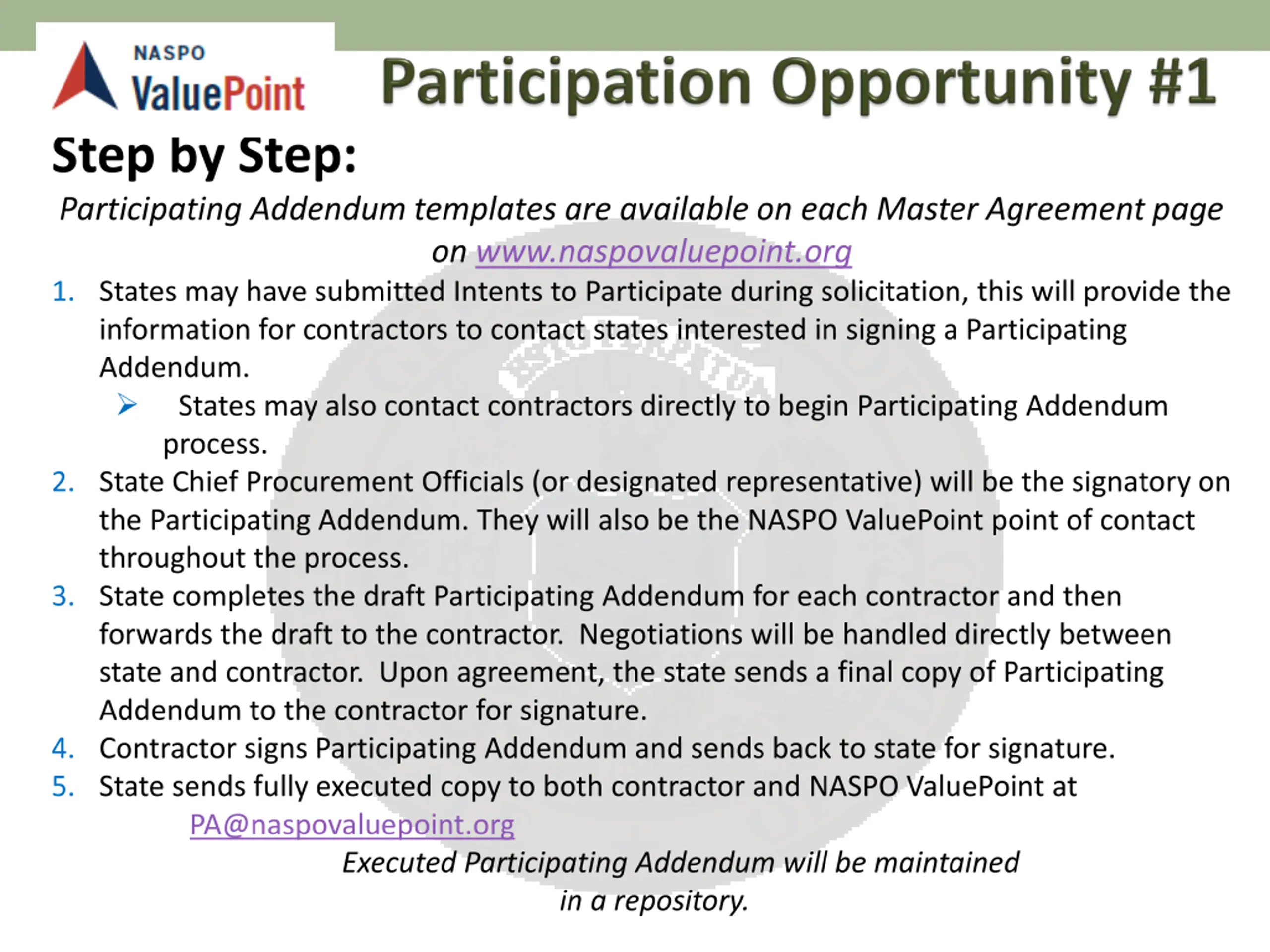 NASPO ValuePoint

Participation Opportunity #1

Step by Step:

Participating Addendum templates are available on each Master Agreement page on www.naspovaluepoint.org

1. States may have submitted Intents to Participate during solicitation, this will provide the information for contractors to contact states interested in signing a Participating Addendum.
   ➢ States may also contact contractors directly to begin Participating Addendum process.
2. State Chief Procurement Officials (or designated representative) will be the signatory on the Participating Addendum. They will also be the NASPO ValuePoint point of contact throughout the process.
3. State completes the draft Participating Addendum for each contractor and then forwards the draft to the contractor. Negotiations will be handled directly between state and contractor. Upon agreement, the state sends a final copy of Participating Addendum to the contractor for signature.
4. Contractor signs Participating Addendum and sends back to state for signature.
5. State sends fully executed copy to both contractor and NASPO ValuePoint at PA@naspovaluepoint.org

Executed Participating Addendum will be maintained in a repository.